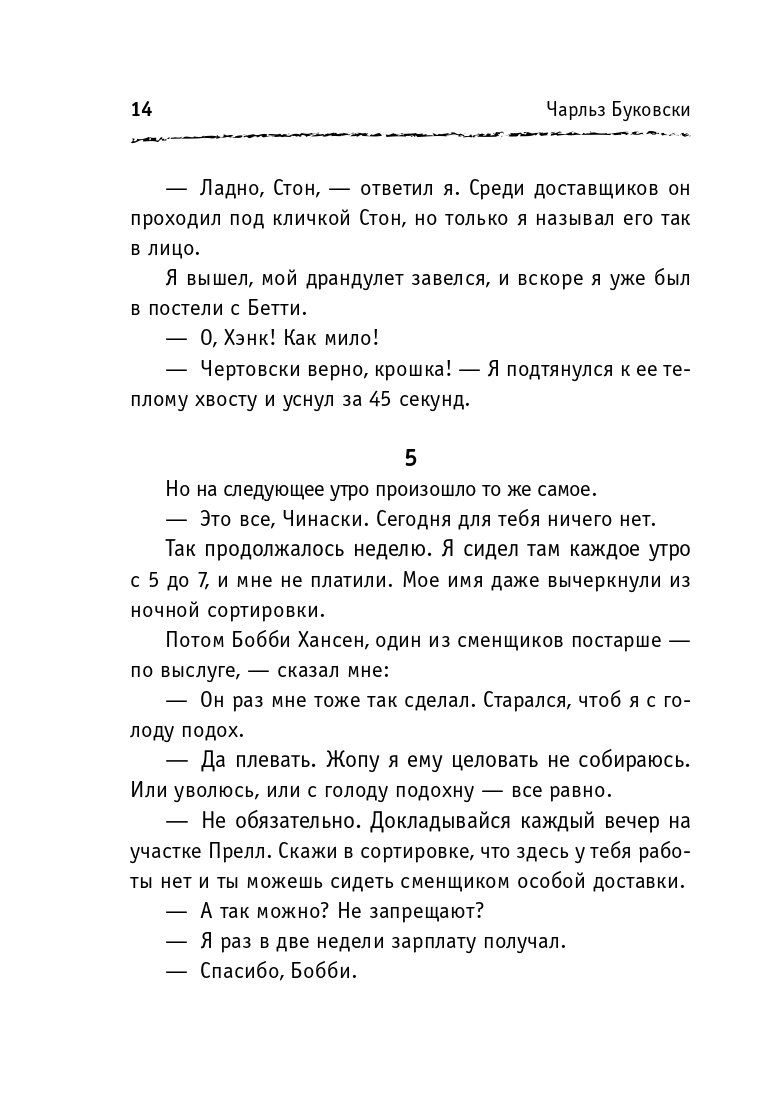 14 Чарльз Буковски

— Ладно, Стон, — ответил я. Среди доставщиков он проходил под кличкой Стон, но только я называл его так в лицо.

Я вышел, мой драндулет завелся, и вскоре я уже был в постели с Бетти.

— О, Хэнк! Как мило!

— Чертовски верно, крошка! — Я подтянулся к ее теплому хвосту и уснул за 45 секунд.

5

Но на следующее утро произошло то же самое.

— Это все, Чинаски. Сегодня для тебя ничего нет.

Так продолжалось неделю. Я сидел там каждое утро с 5 до 7, и мне не платили. Мое имя даже вычеркнули из ночной сортировки.

Потом Бобби Хансен, один из сменщиков постарше — по выслуге, — сказал мне:

— Он раз мне тоже так сделал. Старался, чтоб я с голоду подох.

— Да плевать. Жопу я ему целовать не собираюсь. Или уволюсь, или с голоду подохну — все равно.

— Не обязательно. Докладывайся каждый вечер на участке Прелл. Скажи в сортировке, что здесь у тебя работы нет и ты можешь сидеть сменщиком особой доставки.

— А так можно? Не запрещают?

— Я раз в две недели зарплату получал.

— Спасибо, Бобби.